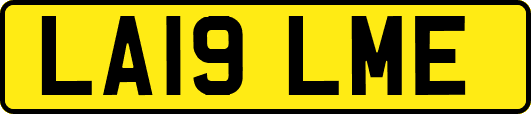 LA19 LME